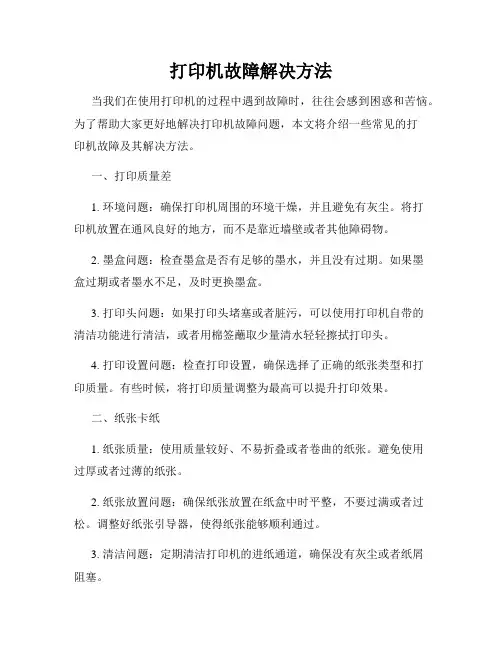 打印机故障解决方法

当我们在使用打印机的过程中遇到故障时，往往会感到困惑和苦恼。为了帮助大家更好地解决打印机故障问题，本文将介绍一些常见的打印机故障及其解决方法。

一、打印质量差

1. 环境问题：确保打印机周围的环境干燥，并且避免有灰尘。将打印机放置在通风良好的地方，而不是靠近墙壁或者其他障碍物。

2. 墨盒问题：检查墨盒是否有足够的墨水，并且没有过期。如果墨盒过期或者墨水不足，及时更换墨盒。

3. 打印头问题：如果打印头堵塞或者脏污，可以使用打印机自带的清洁功能进行清洁，或者用棉签蘸取少量清水轻轻擦拭打印头。

4. 打印设置问题：检查打印设置，确保选择了正确的纸张类型和打印质量。有些时候，将打印质量调整为最高可以提升打印效果。

二、纸张卡纸

1. 纸张质量：使用质量较好、不易折叠或者卷曲的纸张。避免使用过厚或者过薄的纸张。

2. 纸张放置问题：确保纸张放置在纸盒中时平整，不要过满或者过松。调整好纸张引导器，使得纸张能够顺利通过。

3. 清洁问题：定期清洁打印机的进纸通道，确保没有灰尘或者纸屑阻塞。